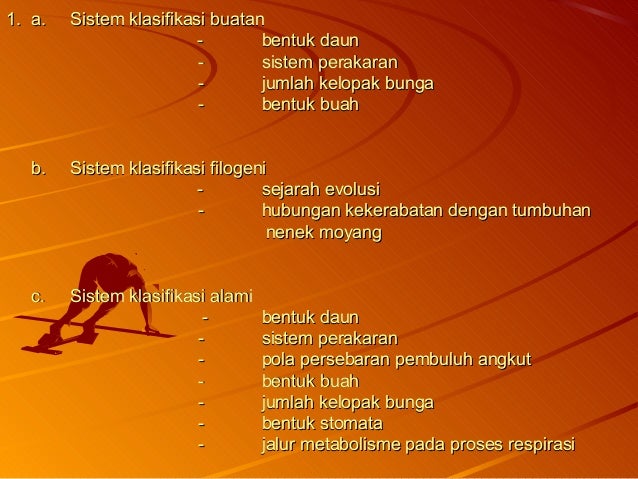 1. a. Sistem klasifikasi buatan
- bentuk daun
- sistem perakaran
- jumlah kelopak bunga
- bentuk buah

b. Sistem klasifikasi filogeni
- sejarah evolusi
- hubungan kekerabatan dengan tumbuhan nenek moyang

c. Sistem klasifikasi alami
- bentuk daun
- sistem perakaran
- pola persebaran pembuluh angkut
- bentuk buah
- jumlah kelopak bunga
- bentuk stomata
- jalur metabolisme pada proses respirasi